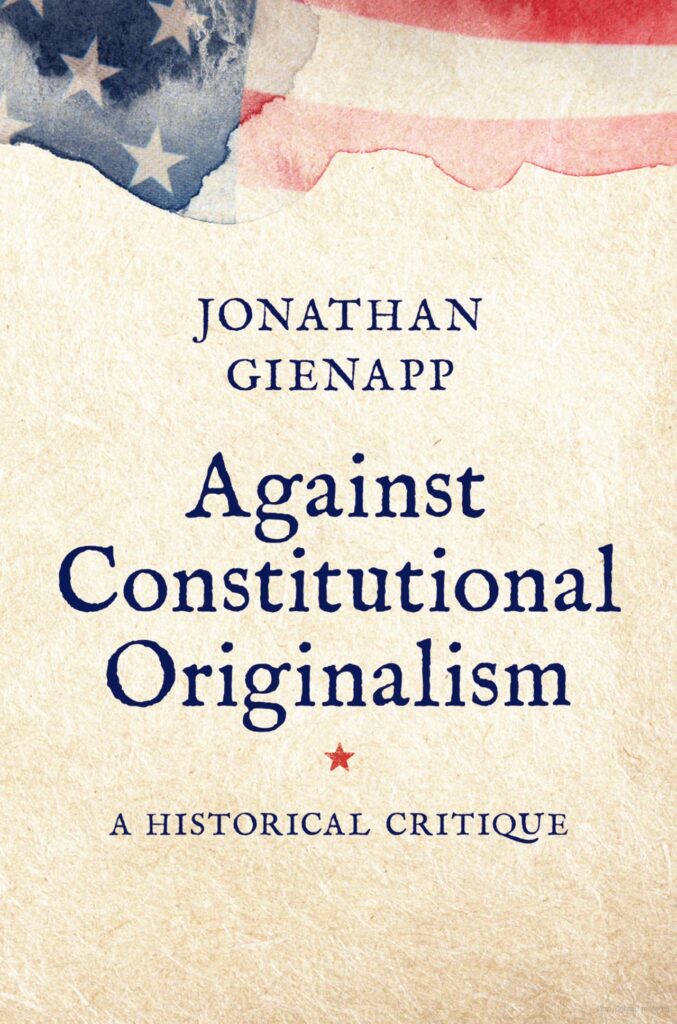 JONATHAN
GIENAPP

Against
Constitutional
Originalism

A HISTORICAL CRITIQUE